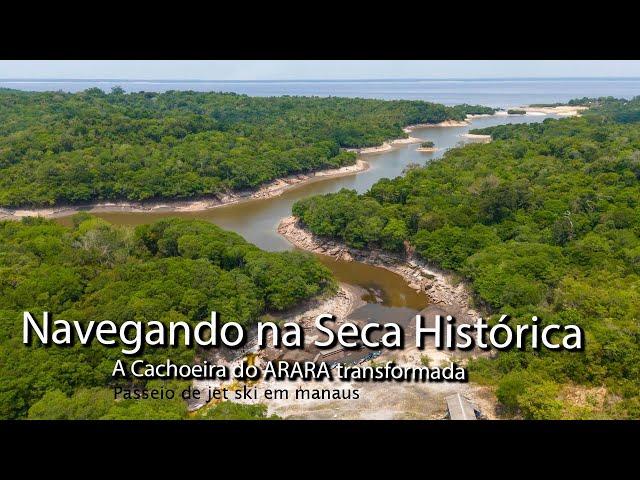 Navegando na Seca Histórica
A Cachoeira do ARARA transformada
Passeio de jet ski em manaus